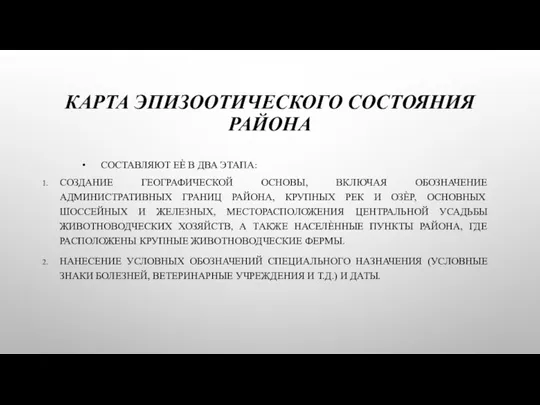 КАРТА ЭПИЗООТИЧЕСКОГО СОСТОЯНИЯ РАЙОНА

• СОСТАВЛЯЮТ ЕЁ В ДВА ЭТАПА:

1. СОЗДАНИЕ ГЕОГРАФИЧЕСКОЙ ОСНОВЫ, ВКЛЮЧАЯ ОБОЗНАЧЕНИЕ АДМИНИСТРАТИВНЫХ ГРАНИЦ РАЙОНА, КРУПНЫХ РЕК И ОЗЁР, ОСНОВНЫХ ШОССЕЙНЫХ И ЖЕЛЕЗНЫХ, МЕСТОРАСПОЛОЖЕНИЯ ЦЕНТРАЛЬНОЙ УСАДЬБЫ ЖИВОТНОВОДЧЕСКИХ ХОЗЯЙСТВ, А ТАКЖЕ НАСЕЛЁННЫЕ ПУНКТЫ РАЙОНА, ГДЕ РАСПОЛОЖЕНЫ КРУПНЫЕ ЖИВОТНОВОДЧЕСКИЕ ФЕРМЫ.

2. НАНЕСЕНИЕ УСЛОВНЫХ ОБОЗНАЧЕНИЙ СПЕЦИАЛЬНОГО НАЗНАЧЕНИЯ (УСЛОВНЫЕ ЗНАКИ БОЛЕЗНЕЙ, ВЕТЕРИНАРНЫЕ УЧРЕЖДЕНИЯ И Т.Д.) И ДАТЫ.